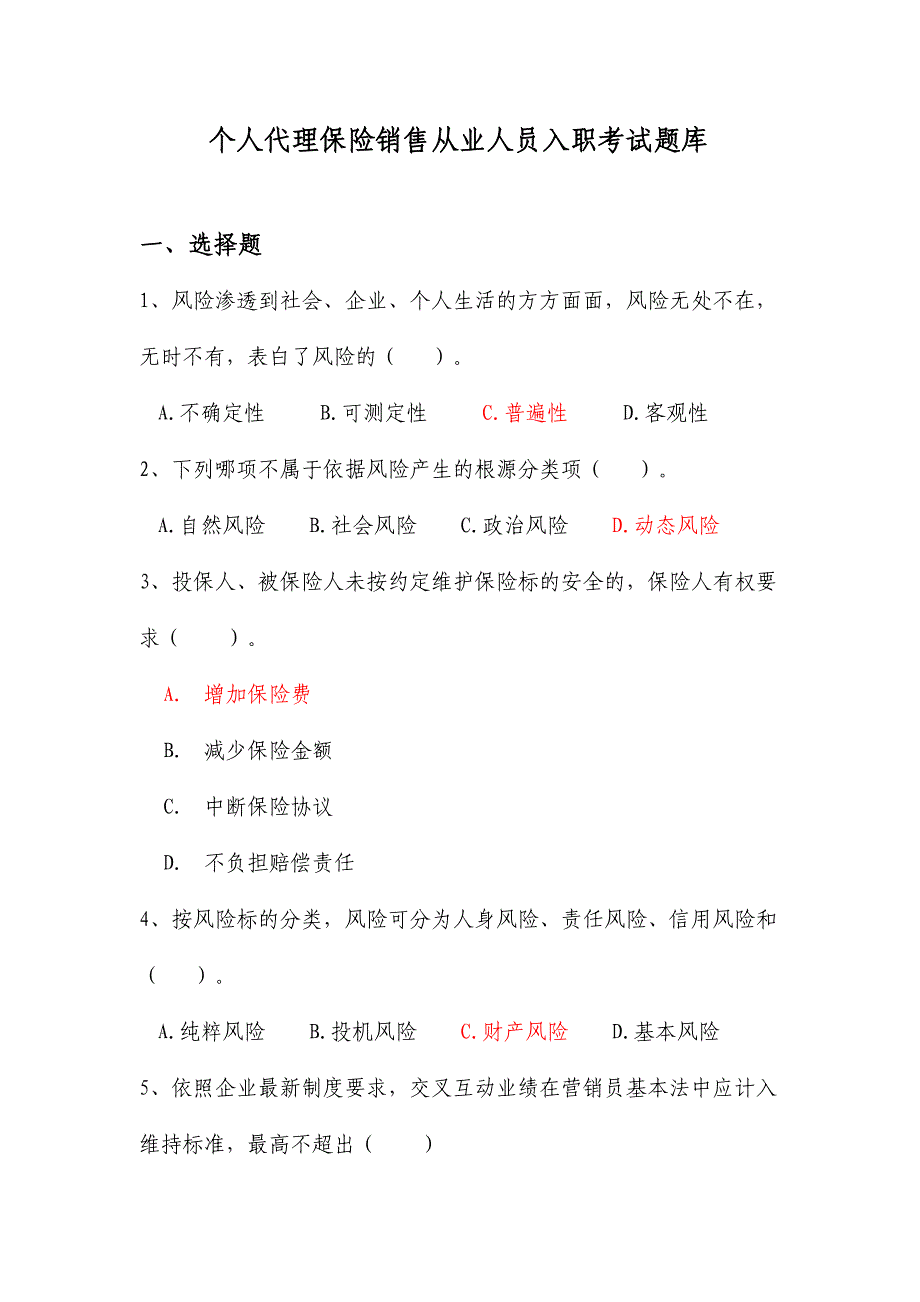 个人代理保险销售从业人员入职考试题库

一、选择题

1、风险渗透到社会、企业、个人生活的方方面面，风险无处不在，无时不有，表白了风险的（　　）。

A.不确定性　　B.可测定性　　C.普遍性　　D.客观性

2、下列哪项不属于依据风险产生的根源分类项（　　）。

A.自然风险　　B.社会风险　　C.政治风险　　D.动态风险

3、投保人、被保险人未按约定维护保险标的安全的，保险人有权要求（　　）。

A.　增加保险费

B.　减少保险金额

C.　中断保险协议

D.　不负担赔偿责任

4、按风险标的分类，风险可分为人身风险、责任风险、信用风险和（　　）。

A.纯粹风险　　B.投机风险　　C.财产风险　　D.基本风险

5、依照企业最新制度要求，交叉互动业绩在营销员基本法中应计入维持标准，最高不超出（　　）